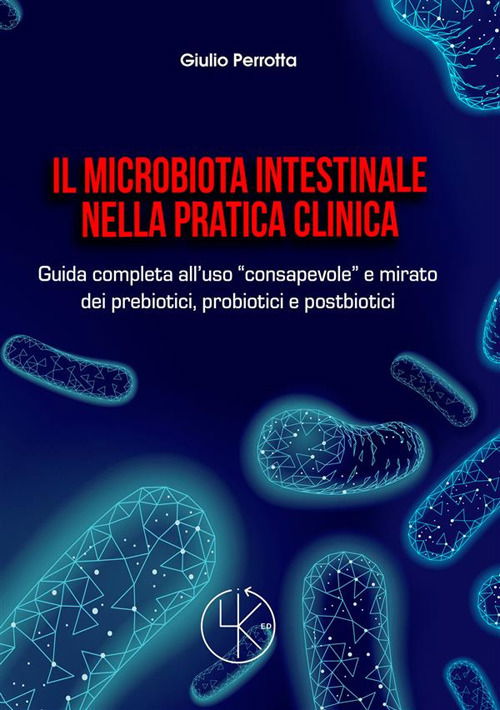 Giulio Perrotta

IL MICROBIOTA INTESTINALE NELLA PRATICA CLINICA

Guida completa all'uso "consapevole" e mirato dei prebiotici, probiotici e postbiotici

LK ED